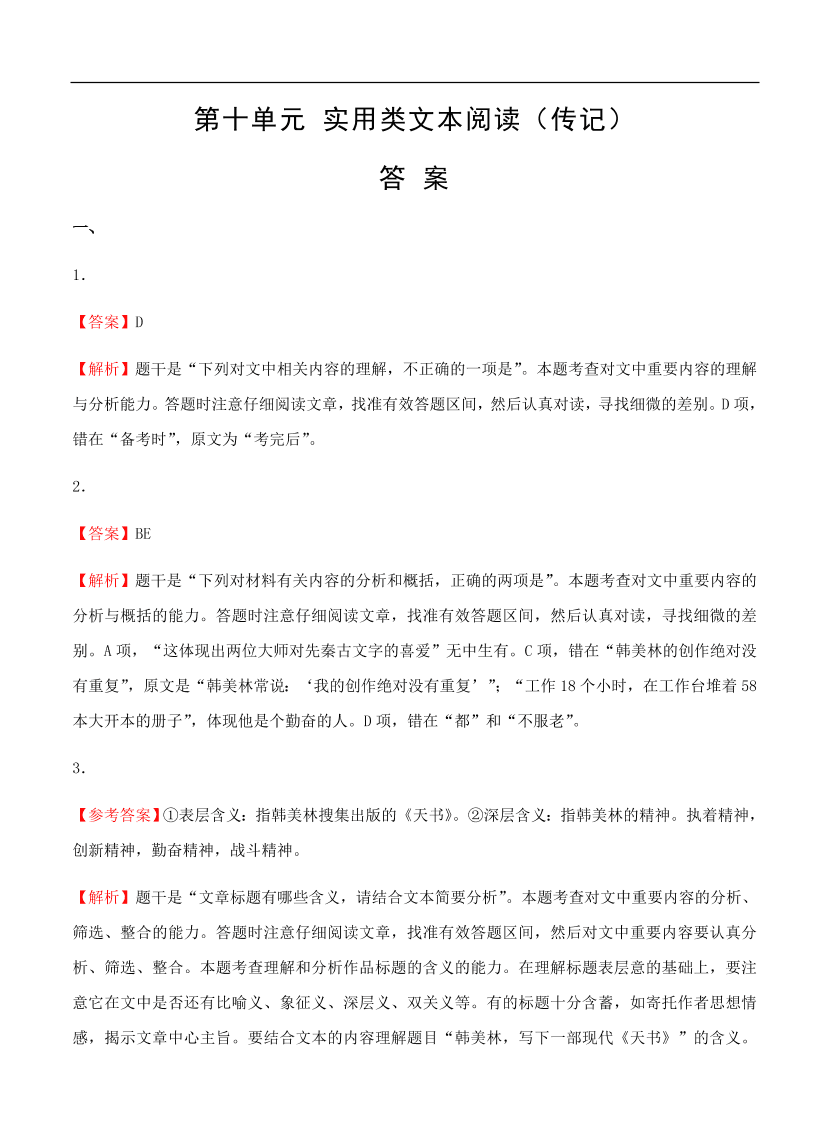 第十单元 实用类文本阅读（传记）

答 案

一、

1．

【答案】D

【解析】题干是“下列对文中相关内容的理解，不正确的一项是”。本题考查对文中重要内容的理解与分析能力。答题时注意仔细阅读文章，找准有效答题区间，然后认真对读，寻找细微的差别。D项，错在“备考时”，原文为“考完后”。

2．

【答案】BE

【解析】题干是“下列对材料有关内容的分析和概括，正确的两项是”。本题考查对文中重要内容的分析与概括的能力。答题时注意仔细阅读文章，找准有效答题区间，然后认真对读，寻找细微的差别。A项，“这体现出两位大师对先秦古文字的喜爱”无中生有。C项，错在“韩美林的创作绝对没有重复”，原文是“韩美林常说：‘我的创作绝对没有重复’”；“工作18个小时，在工作台堆着58本大开本的册子”，体现他是个勤奋的人。D项，错在“都”和“不服老”。

3．

【参考答案】①表层含义：指韩美林搜集出版的《天书》。②深层含义：指韩美林的精神。执着精神，创新精神，勤奋精神，战斗精神。

【解析】题干是“文章标题有哪些含义，请结合文本简要分析”。本题考查对文中重要内容的分析、筛选、整合的能力。答题时注意仔细阅读文章，找准有效答题区间，然后对文中重要内容要认真分析、筛选、整合。本题考查理解和分析作品标题的含义的能力。在理解标题表层意的基础上，要注意它在文中是否还有比喻义、象征义、深层义、双关义等。有的标题十分含蓄，如寄托作者思想情感，揭示文章中心主旨。要结合文本的内容理解题目“韩美林，写下一部现代《天书》”的含义。